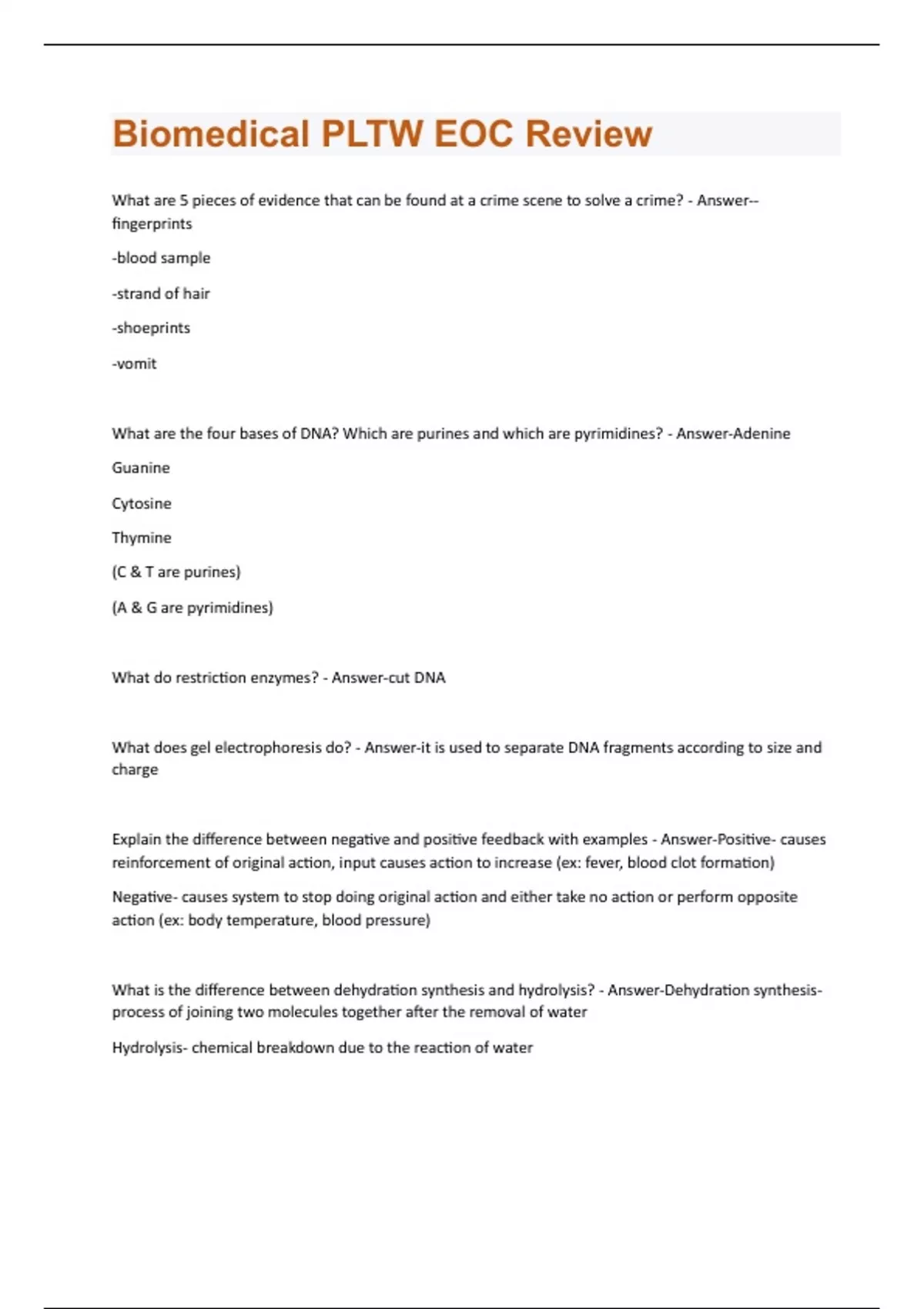 Biomedical PLTW EOC Review

What are 5 pieces of evidence that can be found at a crime scene to solve a crime? - Answer--fingerprints

-blood sample

-strand of hair

-shoeprints

-vomit

What are the four bases of DNA? Which are purines and which are pyrimidines? - Answer-Adenine

Guanine

Cytosine

Thymine

(C & T are purines)

(A & G are pyrimidines)

What do restriction enzymes? - Answer-cut DNA

What does gel electrophoresis do? - Answer-it is used to separate DNA fragments according to size and charge

Explain the difference between negative and positive feedback with examples - Answer-Positive- causes reinforcement of original action, input causes action to increase (ex: fever, blood clot formation)

Negative- causes system to stop doing original action and either take no action or perform opposite action (ex: body temperature, blood pressure)

What is the difference between dehydration synthesis and hydrolysis? - Answer-Dehydration synthesis- process of joining two molecules together after the removal of water

Hydrolysis- chemical breakdown due to the reaction of water